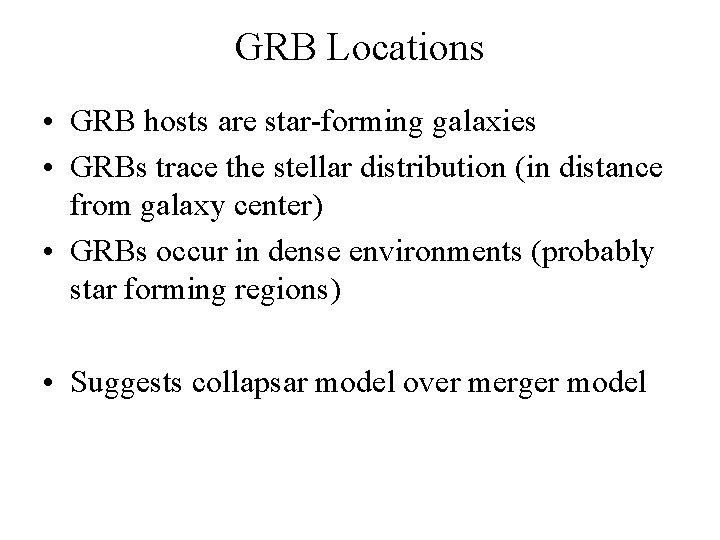 GRB Locations

• GRB hosts are star-forming galaxies
• GRBs trace the stellar distribution (in distance from galaxy center)
• GRBs occur in dense environments (probably star forming regions)

• Suggests collapsar model over merger model